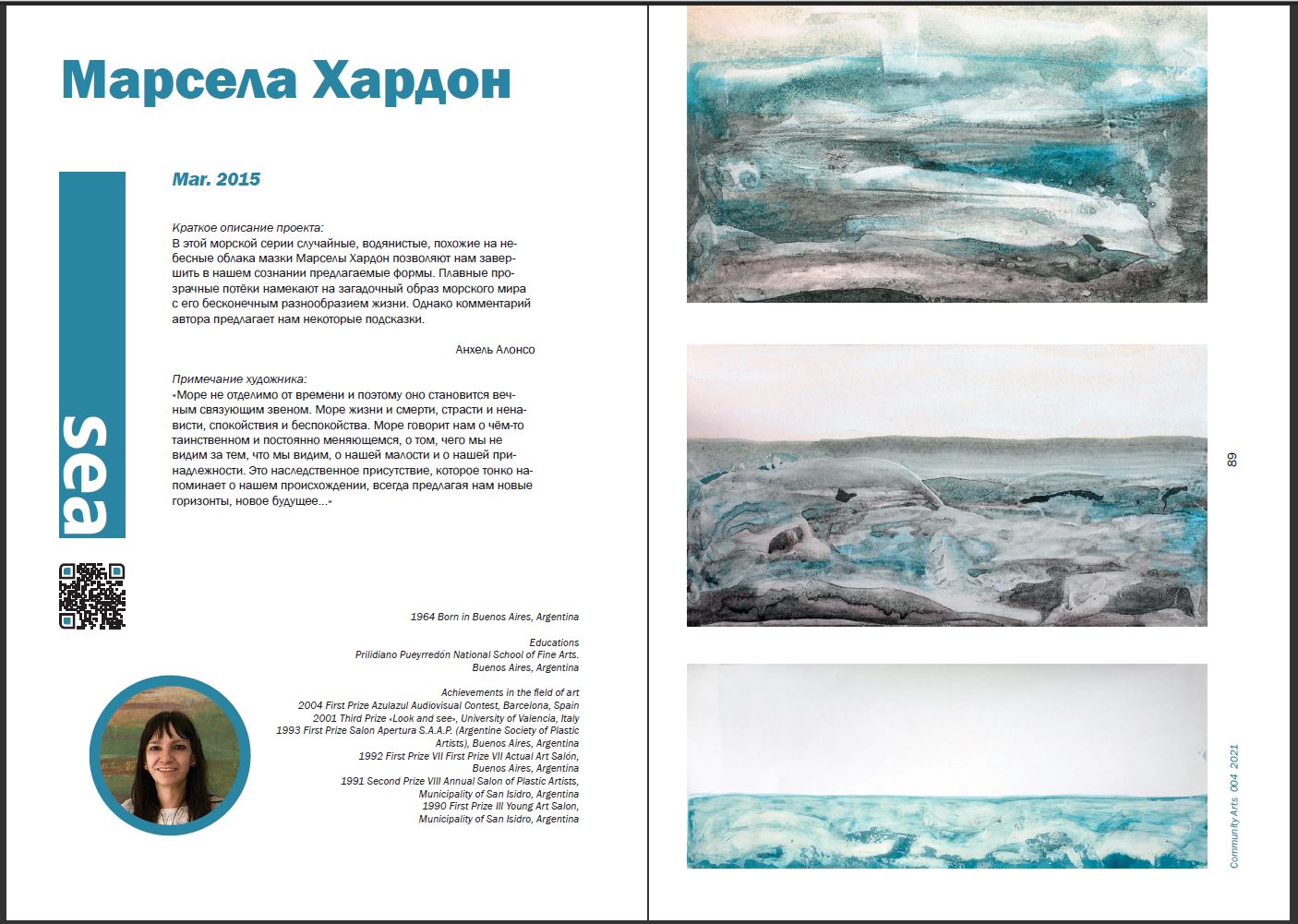 Марсела Хардон

sea

Mar. 2015

Краткое описание проекта:
В этой морской серии случайные, водянистые, похожие на небесные облака мазки Марселы Хардон позволяют нам завершить в нашем сознании предлагаемые формы. Плавные прозрачные потёки намекают на загадочный образ морского мира с его бесконечным разнообразием жизни. Однако комментарий автора предлагает нам некоторые подсказки.

Анхель Алонсо

Примечание художника:
«Море не отделимо от времени и поэтому оно становится вечным связующим звеном. Море жизни и смерти, страсти и ненависти, спокойствия и беспокойства. Море говорит нам о чём-то таинственном и постоянно меняющемся, о том, чего мы не видим за тем, что мы видим, о нашей малости и о нашей принадлежности. Это наследственное присутствие, которое тонко напоминает о нашем происхождении, всегда предлагая нам новые горизонты, новое будущее...»

1964 Born in Buenos Aires, Argentina

Educations
Prilidiano Pueyrredón National School of Fine Arts.
Buenos Aires, Argentina

Achievements in the field of art
2004 First Prize Azulazul Audiovisual Contest, Barcelona, Spain
2001 Third Prize «Look and see», University of Valencia, Italy
1993 First Prize Salon Apertura S.A.A.P. (Argentine Society of Plastic Artists), Buenos Aires, Argentina
1992 First Prize VII First Prize VII Actual Art Salón, Buenos Aires, Argentina
1991 Second Prize VIII Annual Salon of Plastic Artists, Municipality of San Isidro, Argentina
1990 First Prize III Young Art Salon, Municipality of San Isidro, Argentina

89

Community Arts 004 2021